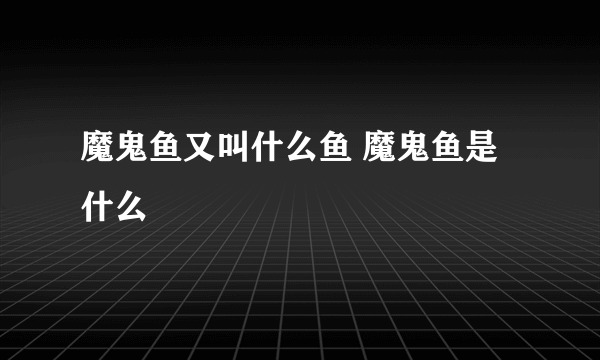 魔鬼鱼又叫什么鱼 魔鬼鱼是什么